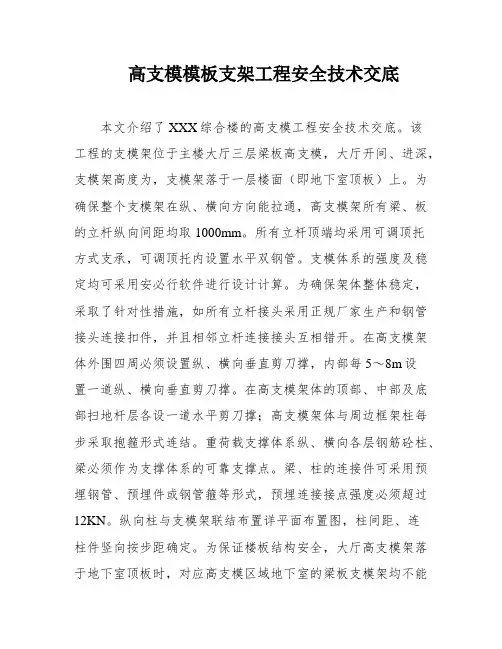 高支模模板支架工程安全技术交底

本文介绍了XXX综合楼的高支模工程安全技术交底。该工程的支模架位于主楼大厅三层梁板高支模，大厅开间、进深，支模架高度为，支模架落于一层楼面（即地下室顶板）上。为确保整个支模架在纵、横向方向能拉通，高支模架所有梁、板的立杆纵向间距均取1000mm。所有立杆顶端均采用可调顶托方式支承，可调顶托内设置水平双钢管。支模体系的强度及稳定均可采用安必行软件进行设计计算。为确保架体整体稳定，采取了针对性措施，如所有立杆接头采用正规厂家生产和钢管接头连接扣件，并且相邻立杆连接接头互相错开。在高支模架体外围四周必须设置纵、横向垂直剪刀撑，内部每5～8m设置一道纵、横向垂直剪刀撑。在高支模架体的顶部、中部及底部扫地杆层各设一道水平剪刀撑；高支模架体与周边框架柱每步采取抱箍形式连结。重荷载支撑体系纵、横向各层钢筋砼柱、梁必须作为支撑体系的可靠支撑点。梁、柱的连接件可采用预埋钢管、预埋件或钢管箍等形式，预埋连接接点强度必须超过12KN。纵向柱与支模架联结布置详平面布置图，柱间距、连柱件竖向按步距确定。为保证楼板结构安全，大厅高支模架落于地下室顶板时，对应高支模区域地下室的梁板支模架均不能